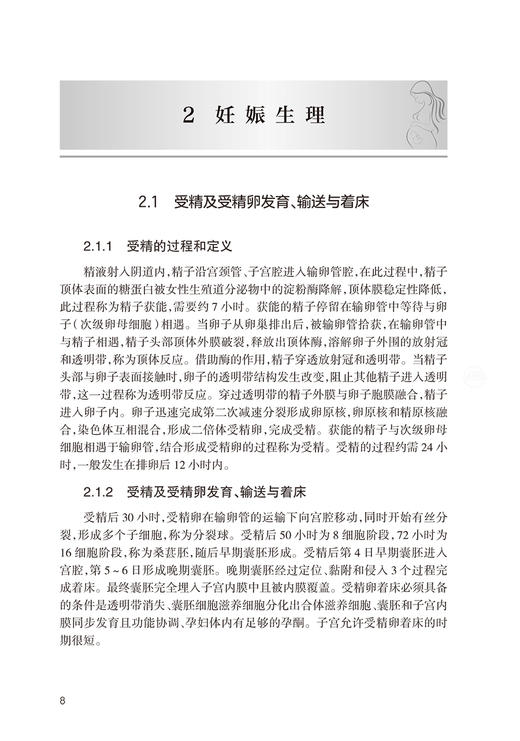 2 妊娠生理

2.1 受精及受精卵发育、输送与着床

2.1.1 受精的过程和定义

精液射入阴道内，精子沿宫颈管、子宫腔进入输卵管腔，在此过程中，精子顶体表面的糖蛋白被女性生殖道分泌物中的淀粉酶降解，顶体膜稳定性降低，此过程称为精子获能，需要约7小时。获能的精子停留在输卵管中等待与卵子（次级卵母细胞）相遇。当卵子从卵巢排出后，被输卵管拾获，在输卵管中与精子相遇，精子头部顶体外膜破裂，释放出顶体酶，溶解卵子外围的放射冠和透明带，称为顶体反应。借助酶的作用，精子穿透放射冠和透明带。当精子头部与卵子表面接触时，卵子的透明带结构发生改变，阻止其他精子进入透明带，这一过程称为透明带反应。穿过透明带的精子外膜与卵子胞膜融合，精子进入卵子内。卵子迅速完成第二次减速分裂形成卵原核，卵原核和精原核融合，染色体互相混合，形成二倍体受精卵，完成受精。获能的精子与次级卵母细胞相遇于输卵管，结合形成受精卵的过程称为受精。受精的过程约需24小时，一般发生在排卵后12小时内。

2.1.2 受精及受精卵发育、输送与着床

受精后30小时，受精卵在输卵管的运输下向宫腔移动，同时开始有丝分裂，形成多个子细胞，称为分裂球。受精后50小时为8细胞阶段，72小时为16细胞阶段，称为桑葚胚，随后早期囊胚形成。受精后第4日早期囊胚进入宫腔，第5～6日形成晚期囊胚。晚期囊胚经过定位、黏附和侵入3个过程完成着床。最终囊胚完全埋入子宫内膜中且被内膜覆盖。受精卵着床必须具备的条件是透明带消失、囊胚细胞滋养细胞分化出合体滋养细胞、囊胚和子宫内膜同步发育且功能协调、孕妇体内有足够的孕酮。子宫允许受精卵着床的时期很短。

8